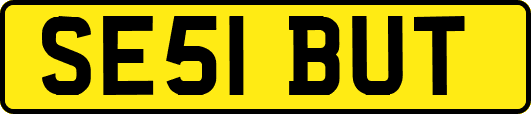 SE51 BUT